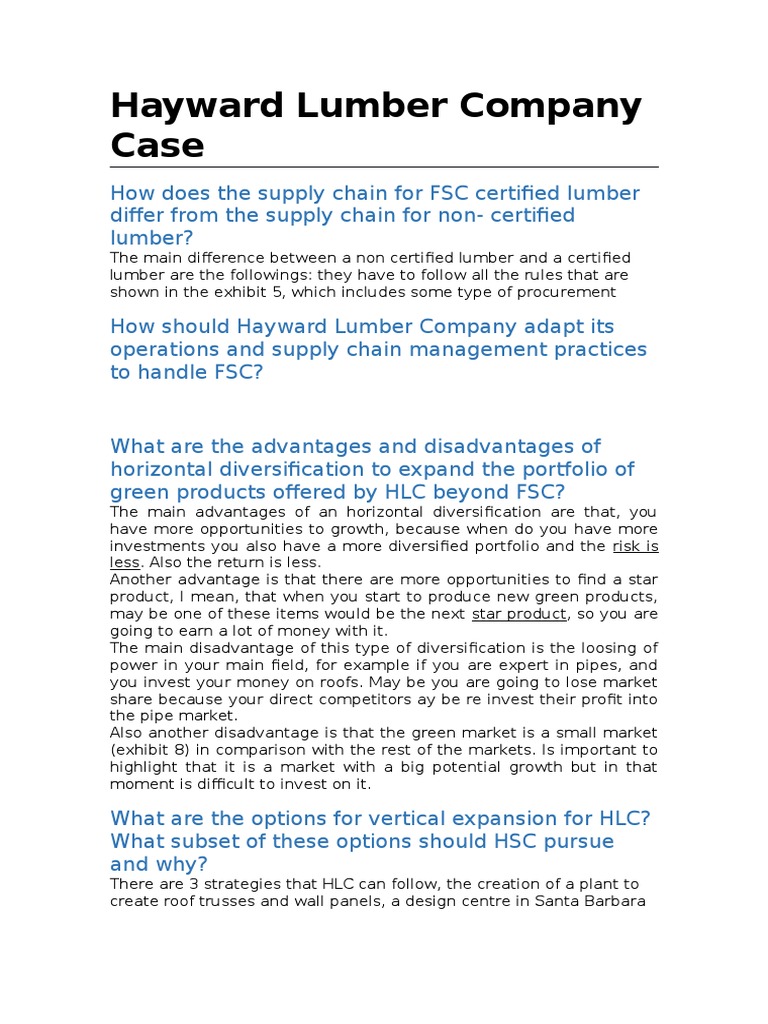 Hayward Lumber Company Case

How does the supply chain for FSC certified lumber differ from the supply chain for non- certified lumber?
The main difference between a non certified lumber and a certified lumber are the followings: they have to follow all the rules that are shown in the exhibit 5, which includes some type of procurement

How should Hayward Lumber Company adapt its operations and supply chain management practices to handle FSC?

What are the advantages and disadvantages of horizontal diversification to expand the portfolio of green products offered by HLC beyond FSC?
The main advantages of an horizontal diversification are that, you have more opportunities to growth, because when do you have more investments you also have a more diversified portfolio and the risk is less. Also the return is less.
Another advantage is that there are more opportunities to find a star product, I mean, that when you start to produce new green products, may be one of these items would be the next star product, so you are going to earn a lot of money with it.
The main disadvantage of this type of diversification is the loosing of power in your main field, for example if you are expert in pipes, and you invest your money on roofs. May be you are going to lose market share because your direct competitors ay be re invest their profit into the pipe market.
Also another disadvantage is that the green market is a small market (exhibit 8) in comparison with the rest of the markets. Is important to highlight that it is a market with a big potential growth but in that moment is difficult to invest on it.

What are the options for vertical expansion for HLC? What subset of these options should HSC pursue and why?
There are 3 strategies that HLC can follow, the creation of a plant to create roof trusses and wall panels, a design centre in Santa Barbara